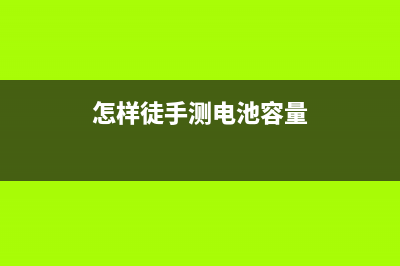 怎样徒手测电池容量